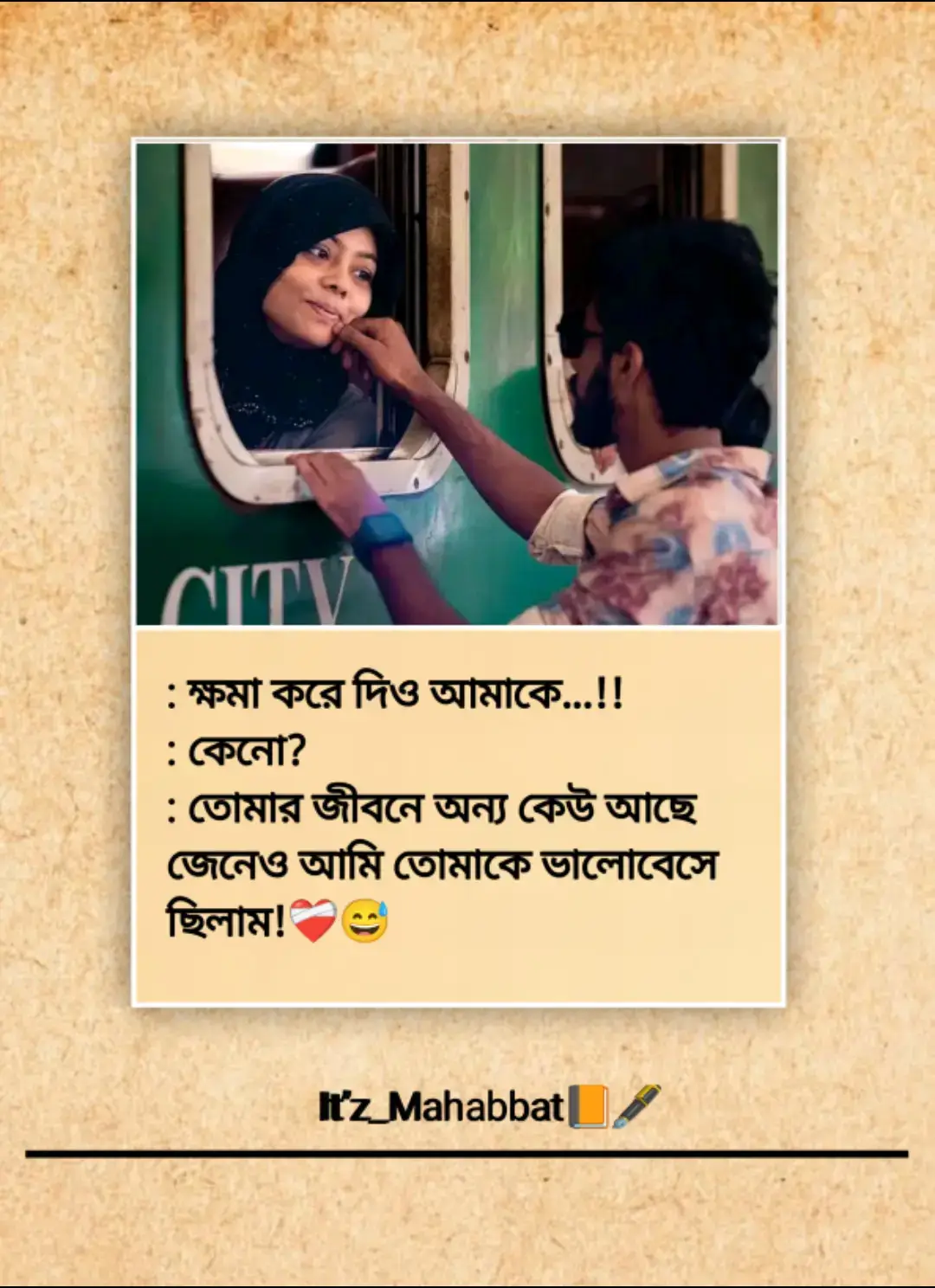 CITY

: ক্ষমা করে দিও আমাকে...!!
: কেনো?
: তোমার জীবনে অন্য কেউ আছে জেনেও আমি তোমাকে ভালোবেসে ছিলাম!❤️‍🩹😅

It'z_Mahabbat📙🖋️